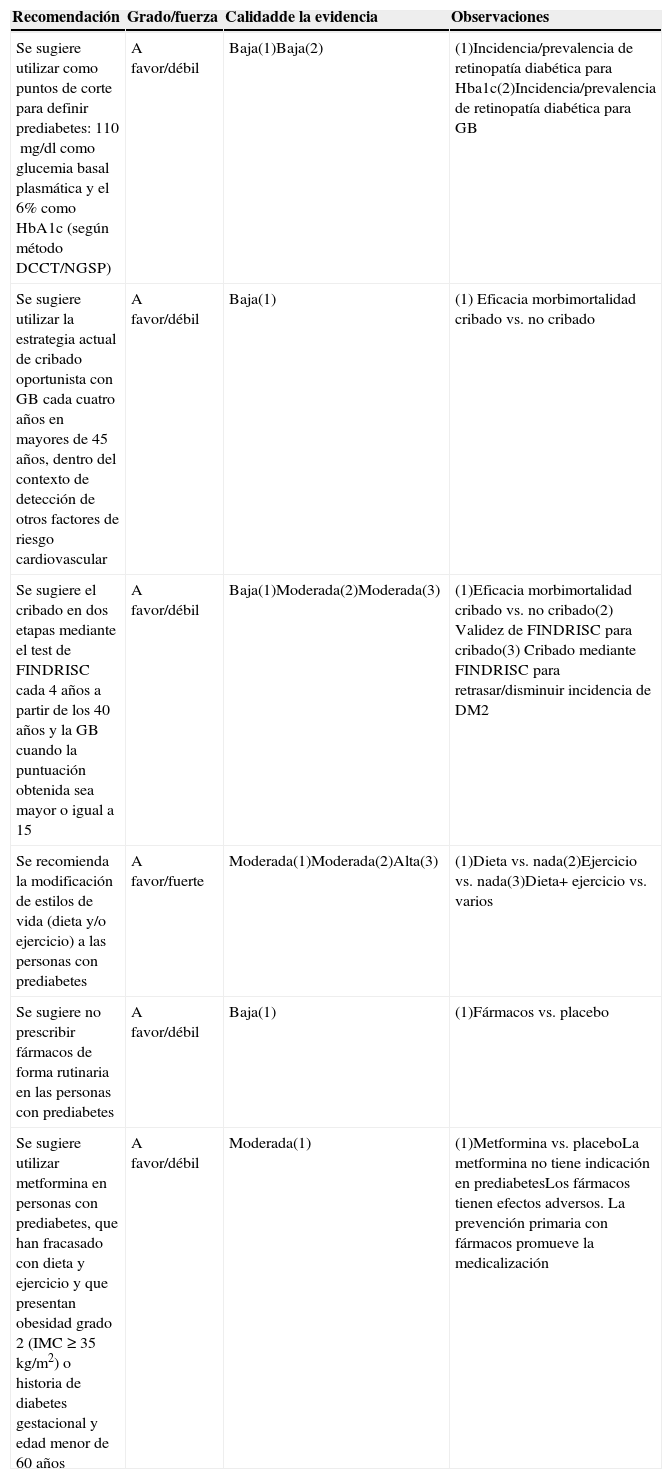 | Recomendación | Grado/fuerza | Calidadde la evidencia | Observaciones |
|---|---|---|---|
| Se sugiere utilizar como puntos de corte para definir prediabetes: 110 mg/dl como glucemia basal plasmática y el 6% como HbA1c (según método DCCT/NGSP) | A favor/débil | Baja(1)Baja(2) | (1)Incidencia/prevalencia de retinopatía diabética para Hba1c(2)Incidencia/prevalencia de retinopatía diabética para GB |
| Se sugiere utilizar la estrategia actual de cribado oportunista con GB cada cuatro años en mayores de 45 años, dentro del contexto de detección de otros factores de riesgo cardiovascular | A favor/débil | Baja(1) | (1) Eficacia morbimortalidad cribado vs. no cribado |
| Se sugiere el cribado en dos etapas mediante el test de FINDRISC cada 4 años a partir de los 40 años y la GB cuando la puntuación obtenida sea mayor o igual a 15 | A favor/débil | Baja(1)Moderada(2)Moderada(3) | (1)Eficacia morbimortalidad cribado vs. no cribado(2) Validez de FINDRISC para cribado(3) Cribado mediante FINDRISC para retrasar/disminuir incidencia de DM2 |
| Se recomienda la modificación de estilos de vida (dieta y/o ejercicio) a las personas con prediabetes | A favor/fuerte | Moderada(1)Moderada(2)Alta(3) | (1)Dieta vs. nada(2)Ejercicio vs. nada(3)Dieta+ ejercicio vs. varios |
| Se sugiere no prescribir fármacos de forma rutinaria en las personas con prediabetes | A favor/débil | Baja(1) | (1)Fármacos vs. placebo |
| Se sugiere utilizar metformina en personas con prediabetes, que han fracasado con dieta y ejercicio y que presentan obesidad grado 2 (IMC ≥ 35 kg/m$^2$) o historia de diabetes gestacional y edad menor de 60 años | A favor/débil | Moderada(1) | (1)Metformina vs. placeboLa metformina no tiene indicación en prediabetesLos fármacos tienen efectos adversos. La prevención primaria con fármacos promueve la medicalización |